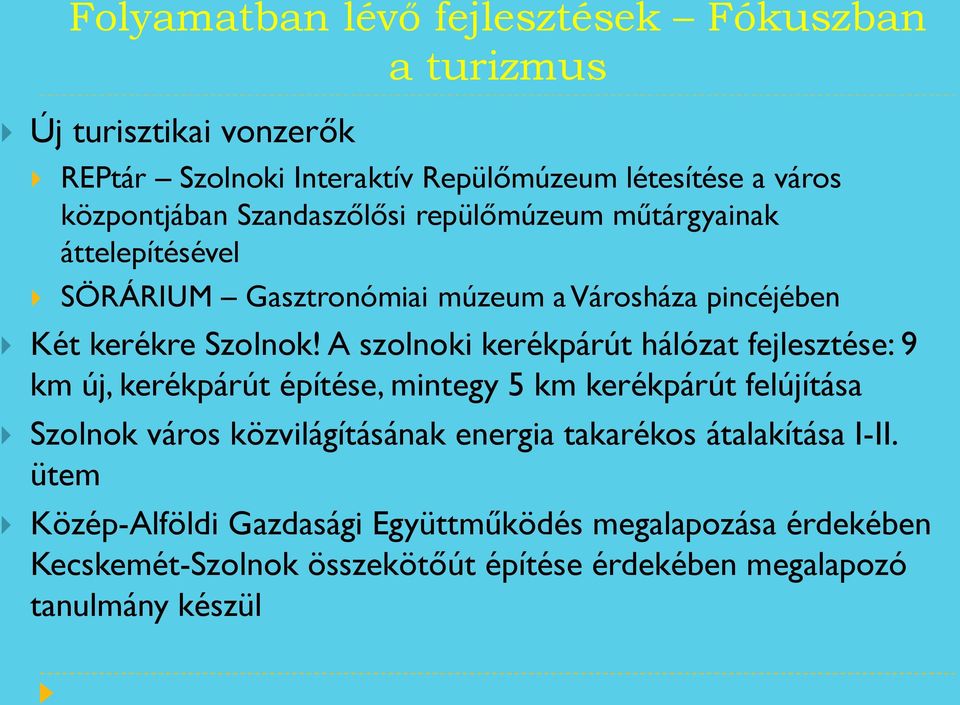 Folyamatban lévő fejlesztések – Fókuszban a turizmus

Új turisztikai vonzerők

REPtár – Szolnoki Interaktív Repülőmúzeum létesítése a város központjában Szandaszőlősi repülőmúzeum műtárgyainak áttelepítésével

SÖRÁRIUM – Gasztronómiai múzeum a Városháza pincéjében

Két kerékre Szolnok! A szolnoki kerékpárút hálózat fejlesztése: 9 km új, kerékpárút építése, mintegy 5 km kerékpárút felújítása

Szolnok város közvilágításának energia takarékos átalakítása I-II. ütem

Közép-Alföldi Gazdasági Együttműködés megalapozása érdekében Kecskemét-Szolnok összekötőút építése érdekében megalapozó tanulmány készül